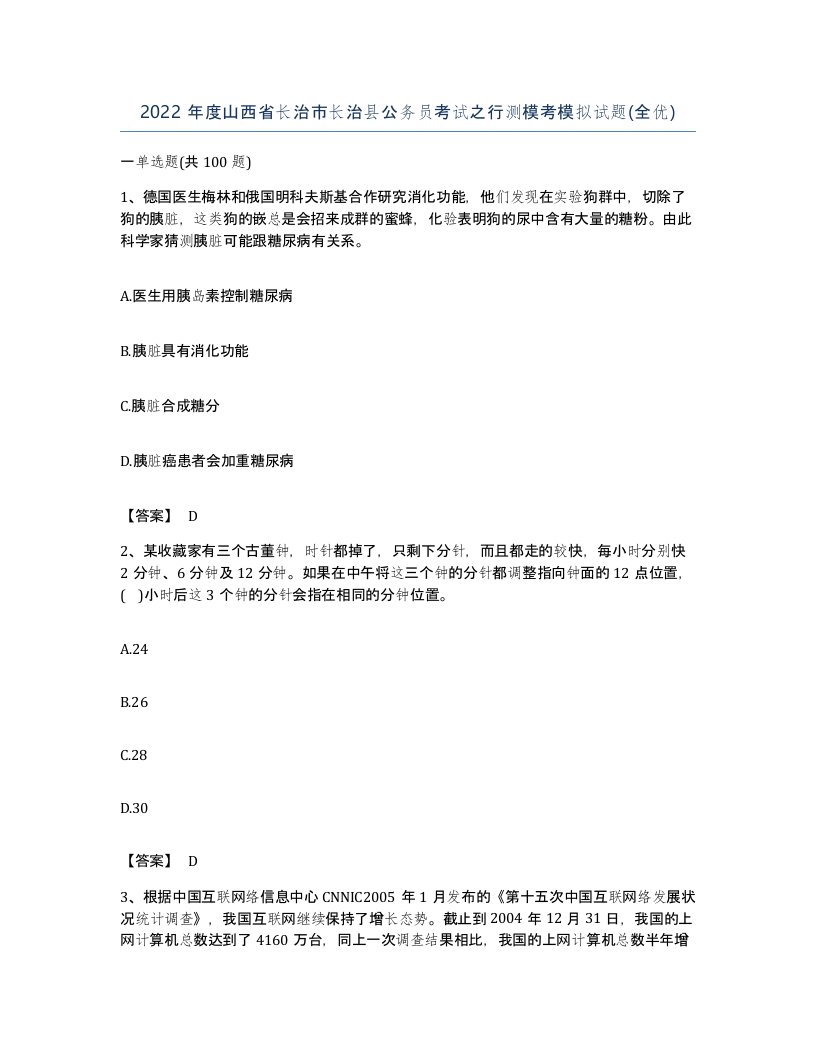 2022 年度山西省长治市长治县公务员考试之行测模考模拟试题(全优)

一单选题(共 100 题)

1、德国医生梅林和俄国明科夫斯基合作研究消化功能，他们发现在实验狗群中，切除了狗的胰脏，这类狗的嵌总是会招来成群的蜜蜂，化验表明狗的尿中含有大量的糖粉。由此科学家猜测胰脏可能跟糖尿病有关系。

A.医生用胰岛素控制糖尿病

B.胰脏具有消化功能

C.胰脏合成糖分

D.胰脏癌患者会加重糖尿病

【答案】 D

2、某收藏家有三个古董钟，时针都掉了，只剩下分针，而且都走的较快，每小时分别快 2 分钟、6 分钟及 12 分钟。如果在中午将这三个钟的分针都调整指向钟面的 12 点位置，( )小时后这 3 个钟的分针会指在相同的分钟位置。

A.24

B.26

C.28

D.30

【答案】 D

3、根据中国互联网络信息中心 CNNIC2005 年 1 月发布的《第十五次中国互联网络发展状况统计调查》，我国互联网继续保持了增长态势。截止到 2004 年 12 月 31 日，我国的上网计算机总数达到了 4160 万台，同上一次调查结果相比，我国的上网计算机总数半年增